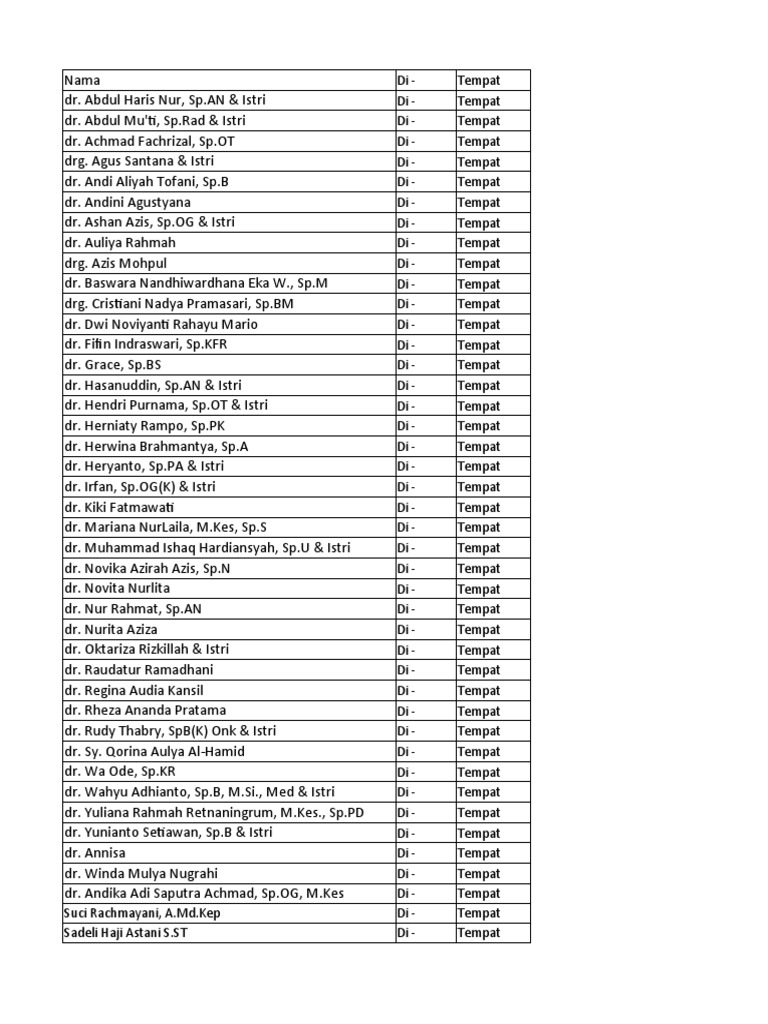 | Nama | Di - | Tempat |
|---|---|---|
| dr. Abdul Haris Nur, Sp.AN & Istri | Di - | Tempat |
| dr. Abdul Mu'ti, Sp.Rad & Istri | Di - | Tempat |
| dr. Achmad Fachrizal, Sp.OT | Di - | Tempat |
| drg. Agus Santana & Istri | Di - | Tempat |
| dr. Andi Aliyah Tofani, Sp.B | Di - | Tempat |
| dr. Andini Agustyana | Di - | Tempat |
| dr. Ashan Azis, Sp.OG & Istri | Di - | Tempat |
| dr. Auliya Rahmah | Di - | Tempat |
| drg. Azis Mohpul | Di - | Tempat |
| dr. Baswara Nandhiwardhana Eka W., Sp.M | Di - | Tempat |
| drg. Cristiani Nadya Pramasari, Sp.BM | Di - | Tempat |
| dr. Dwi Noviyanti Rahayu Mario | Di - | Tempat |
| dr. Fifin Indraswari, Sp.KFR | Di - | Tempat |
| dr. Grace, Sp.BS | Di - | Tempat |
| dr. Hasanuddin, Sp.AN & Istri | Di - | Tempat |
| dr. Hendri Purnama, Sp.OT & Istri | Di - | Tempat |
| dr. Herniaty Rampo, Sp.PK | Di - | Tempat |
| dr. Herwina Brahmantya, Sp.A | Di - | Tempat |
| dr. Heryanto, Sp.PA & Istri | Di - | Tempat |
| dr. Irfan, Sp.OG(K) & Istri | Di - | Tempat |
| dr. Kiki Fatmawati | Di - | Tempat |
| dr. Mariana NurLaila, M.Kes, Sp.S | Di - | Tempat |
| dr. Muhammad Ishaq Hardiansyah, Sp.U & Istri | Di - | Tempat |
| dr. Novika Azirah Azis, Sp.N | Di - | Tempat |
| dr. Novita Nurlita | Di - | Tempat |
| dr. Nur Rahmat, Sp.AN | Di - | Tempat |
| dr. Nurita Aziza | Di - | Tempat |
| dr. Oktariza Rizkillah & Istri | Di - | Tempat |
| dr. Raudatur Ramadhani | Di - | Tempat |
| dr. Regina Audia Kansil | Di - | Tempat |
| dr. Rheza Ananda Pratama | Di - | Tempat |
| dr. Rudy Thabry, SpB(K) Onk & Istri | Di - | Tempat |
| dr. Sy. Qorina Aulya Al-Hamid | Di - | Tempat |
| dr. Wa Ode, Sp.KR | Di - | Tempat |
| dr. Wahyu Adhianto, Sp.B, M.Si., Med & Istri | Di - | Tempat |
| dr. Yuliana Rahmah Retnaningrum, M.Kes., Sp.PD | Di - | Tempat |
| dr. Yunianto Setiawan, Sp.B & Istri | Di - | Tempat |
| dr. Annisa | Di - | Tempat |
| dr. Winda Mulya Nugrahi | Di - | Tempat |
| dr. Andika Adi Saputra Achmad, Sp.OG, M.Kes | Di - | Tempat |
| Suci Rachmayani, A.Md.Kep | Di - | Tempat |
| Sadeli Haji Astani S.ST | Di - | Tempat |